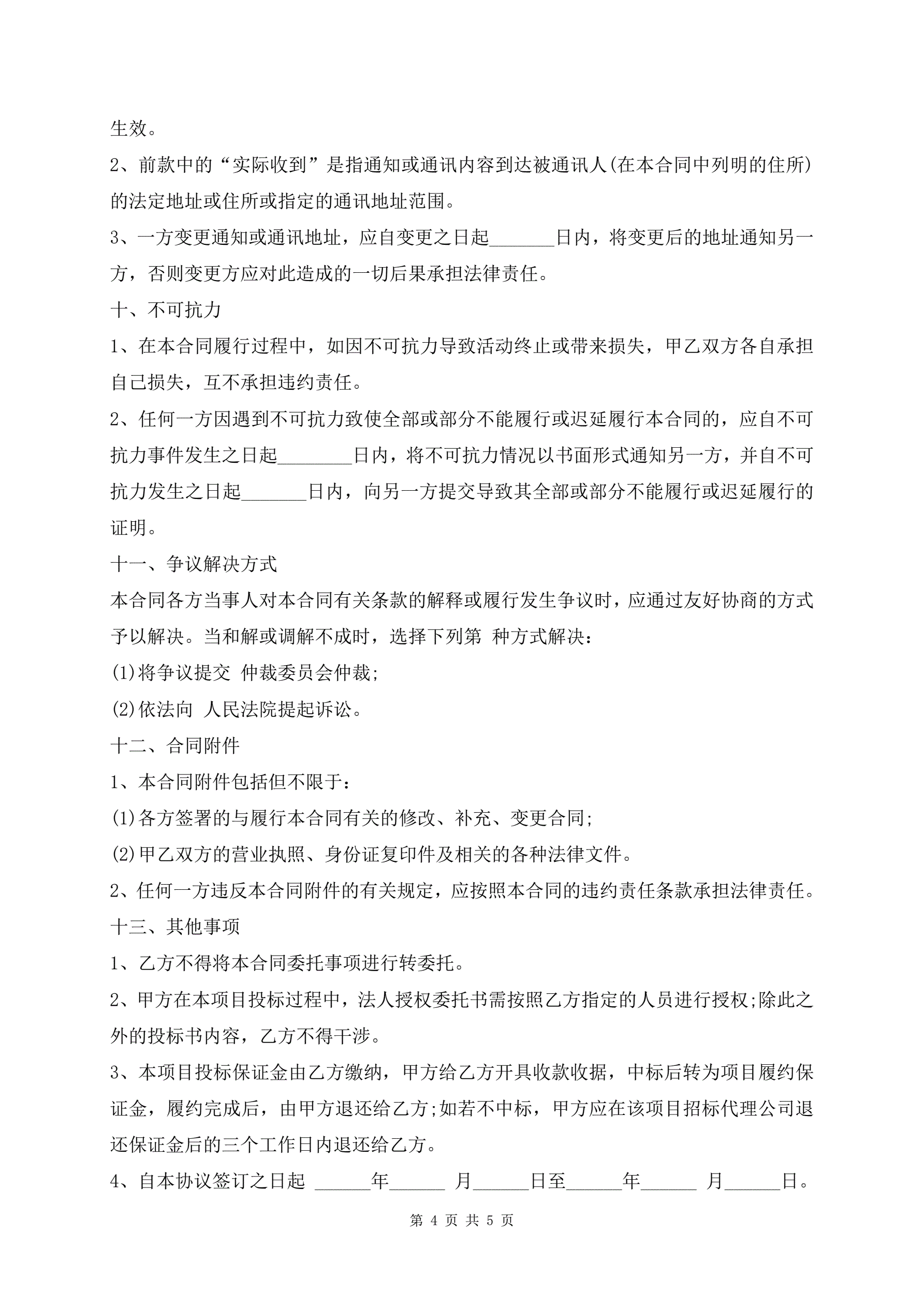 生效。

2、前款中的“实际收到”是指通知或通讯内容到达被通讯人(在本合同中列明的住所)的法定地址或住所或指定的通讯地址范围。

3、一方变更通知或通讯地址，应自变更之日起_______日内，将变更后的地址通知另一方，否则变更方应对此造成的一切后果承担法律责任。

十、不可抗力

1、在本合同履行过程中，如因不可抗力导致活动终止或带来损失，甲乙双方各自承担自己损失，互不承担违约责任。

2、任何一方因遇到不可抗力致使全部或部分不能履行或迟延履行本合同的，应自不可抗力事件发生之日起________日内，将不可抗力情况以书面形式通知另一方，并自不可抗力发生之日起_______日内，向另一方提交导致其全部或部分不能履行或迟延履行的证明。

十一、争议解决方式

本合同各方当事人对本合同有关条款的解释或履行发生争议时，应通过友好协商的方式予以解决。当和解或调解不成时，选择下列第 种方式解决：

(1)将争议提交 仲裁委员会仲裁;

(2)依法向 人民法院提起诉讼。

十二、合同附件

1、本合同附件包括但不限于：

(1)各方签署的与履行本合同有关的修改、补充、变更合同;

(2)甲乙双方的营业执照、身份证复印件及相关的各种法律文件。

2、任何一方违反本合同附件的有关规定，应按照本合同的违约责任条款承担法律责任。

十三、其他事项

1、乙方不得将本合同委托事项进行转委托。

2、甲方在本项目投标过程中，法人授权委托书需按照乙方指定的人员进行授权;除此之外的投标书内容，乙方不得干涉。

3、本项目投标保证金由乙方缴纳，甲方给乙方开具收款收据，中标后转为项目履约保证金，履约完成后，由甲方退还给乙方;如若不中标，甲方应在该项目招标代理公司退还保证金后的三个工作日内退还给乙方。

4、自本协议签订之日起 ______年______ 月______日至______年______ 月______日。

第 4 页 共 5 页